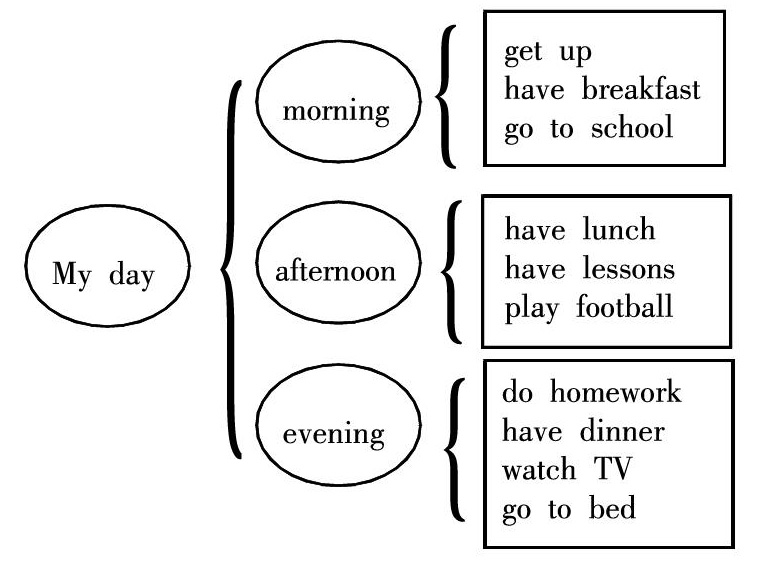 My day

morning

get up
have breakfast
go to school

afternoon

have lunch
have lessons
play football

evening

do homework
have dinner
watch TV
go to bed